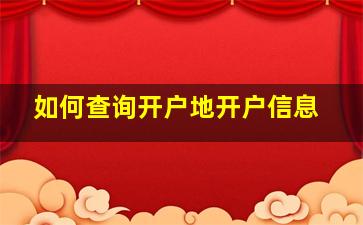 如何查询开户地开户信息